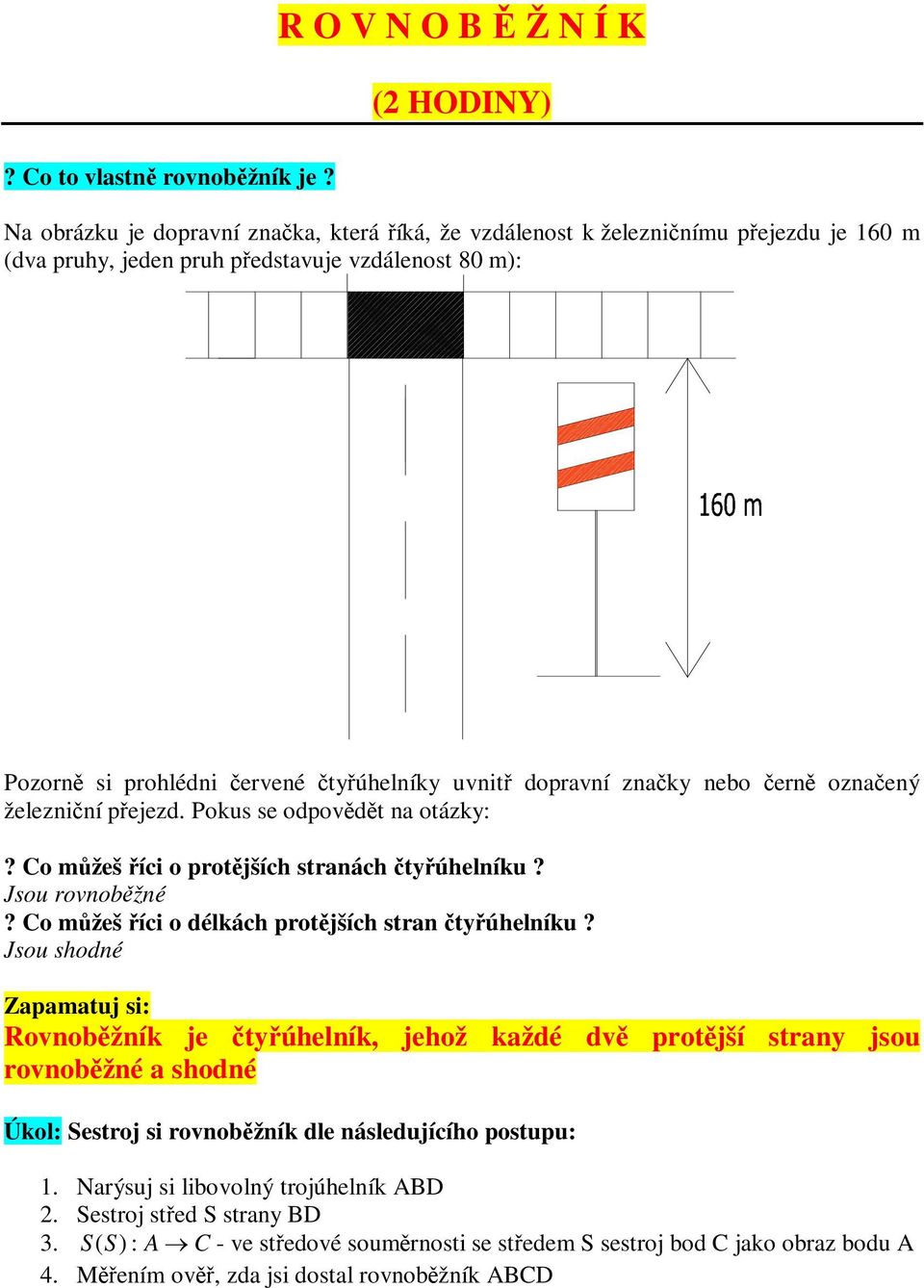 R O V N O B Ě Ž N Í K

(2 HODINY)

? Co to vlastně rovnoběžník je ?

Na obrázku je dopravní značka, která říká, že vzdálenost k železničnímu přejezdu je 160 m (dva pruhy, jeden pruh představuje vzdálenost 80 m):

160 m

Pozorně si prohlédni červené čtyřúhelníky uvnitř dopravní značky nebo černě označený železniční přejezd. Pokus se odpovědět na otázky:

? Co můžeš říci o protějších stranách čtyřúhelníku ?
Jsou rovnoběžné
? Co můžeš říci o délkách protějších stran čtyřúhelníku ?
Jsou shodné

Zapamatuj si:
Rovnoběžník je čtyřúhelník, jehož každé dvě protější strany jsou rovnoběžné a shodné

Úkol: Sestroj si rovnoběžník dle následujícího postupu:

1. Narýsuj si libovolný trojúhelník ABD
2. Sestroj střed S strany BD
3. $S(S): A \rightarrow C$ - ve středové souměrnosti se středem S sestroj bod C jako obraz bodu A
4. Měřením ověř, zda jsi dostal rovnoběžník ABCD